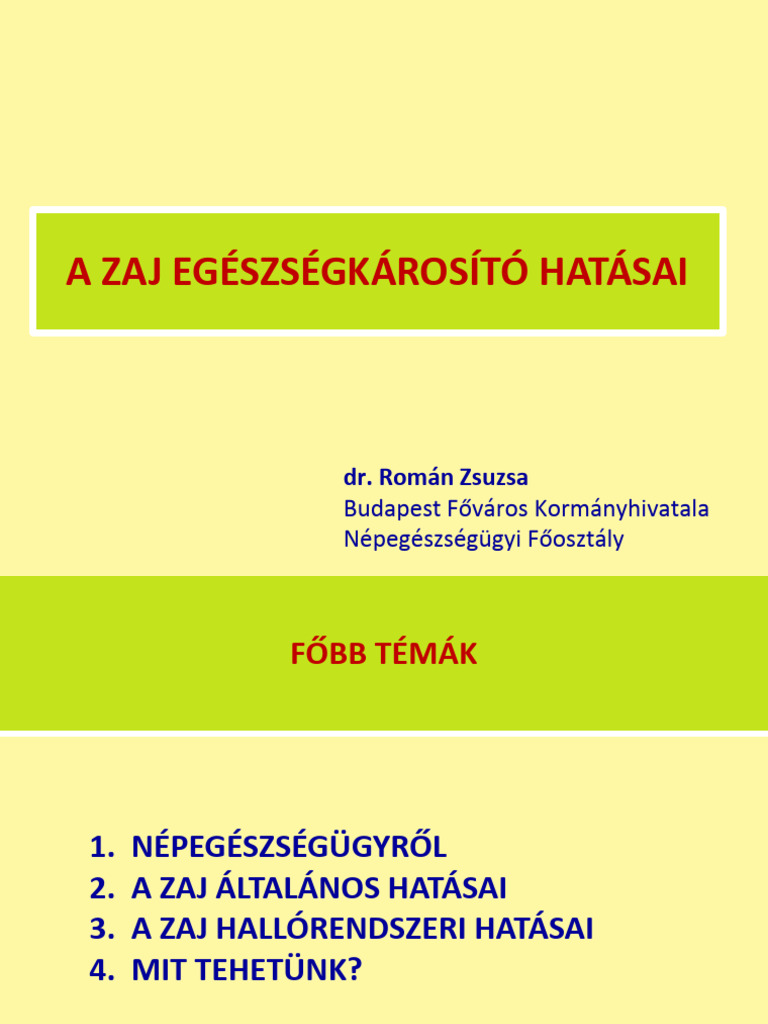 A ZAJ EGÉSZSÉGKÁROSÍTÓ HATÁSAI

dr. Román Zsuzsa
Budapest Főváros Kormányhivatala
Népegészségügyi Főosztály

FŐBB TÉMÁK

1. NÉPEGÉSZSÉGÜGYRŐL
2. A ZAJ ÁLTALÁNOS HATÁSAI
3. A ZAJ HALLÓRENDSZERI HATÁSAI
4. MIT TEHETÜNK?